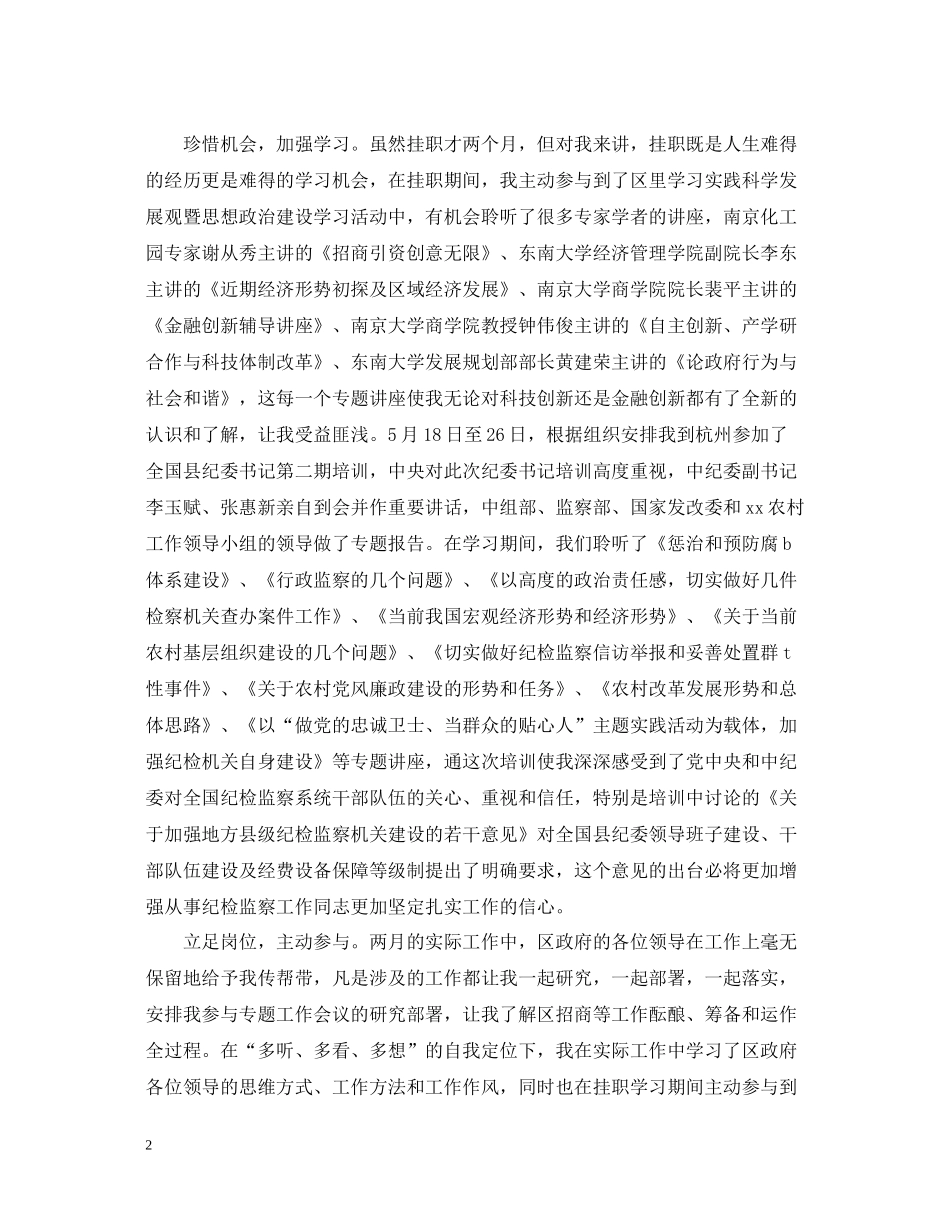 珍惜机会，加强学习。虽然挂职才两个月，但对我来讲，挂职既是人生难得的经历更是难得的学习机会，在挂职期间，我主动参与到了区里学习实践科学发展观暨思想政治建设学习活动中，有机会聆听了很多专家学者的讲座，南京化工园专家谢从秀主讲的《招商引资创意无限》、东南大学经济管理学院副院长李东主讲的《近期经济形势初探及区域经济发展》、南京大学商学院院长裴平主讲的《金融创新辅导讲座》、南京大学商学院教授钟伟俊主讲的《自主创新、产学研合作与科技体制改革》、东南大学发展规划部部长黄建荣主讲的《论政府行为与社会和谐》，这每一个专题讲座使我无论对科技创新还是金融创新都有了全新的认识和了解，让我受益匪浅。5月18日至26日，根据组织安排我到杭州参加了全国县纪委书记第二期培训，中央对此次纪委书记培训高度重视，中纪委副书记李玉赋、张惠新亲自到会并作重要讲话，中组部、监察部、国家发改委和xx农村工作领导小组的领导做了专题报告。在学习期间，我们聆听了《惩治和预防腐b体系建设》、《行政监察的几个问题》、《以高度的政治责任感，切实做好几件检察机关查办案件工作》、《当前我国宏观经济形势和经济形势》、《关于当前农村基层组织建设的几个问题》、《切实做好纪检监察信访举报和妥善处置群t性事件》、《关于农村党风廉政建设的形势和任务》、《农村改革发展形势和总体思路》、《以“做党的忠诚卫士、当群众的贴心人”主题实践活动为载体，加强纪检机关自身建设》等专题讲座，通这次培训使我深深感受到了党中央和中纪委对全国纪检监察系统干部队伍的关心、重视和信任，特别是培训中讨论的《关于加强地方县级纪检监察机关建设的若干意见》对全国县纪委领导班子建设、干部队伍建设及经费设备保障等级制提出了明确要求，这个意见的出台必将更加增强从事纪检监察工作同志更加坚定扎实工作的信心。

立足岗位，主动参与。两月的实际工作中，区政府的各位领导在工作上毫无保留地给予我传帮带，凡是涉及的工作都让我一起研究，一起部署，一起落实，安排我参与专题工作会议的研究部署，让我了解区招商等工作酝酿、筹备和运作全过程。在“多听、多看、多想”的自我定位下，我在实际工作中学习了区政府各位领导的思维方式、工作方法和工作作风，同时也在挂职学习期间主动参与到

2